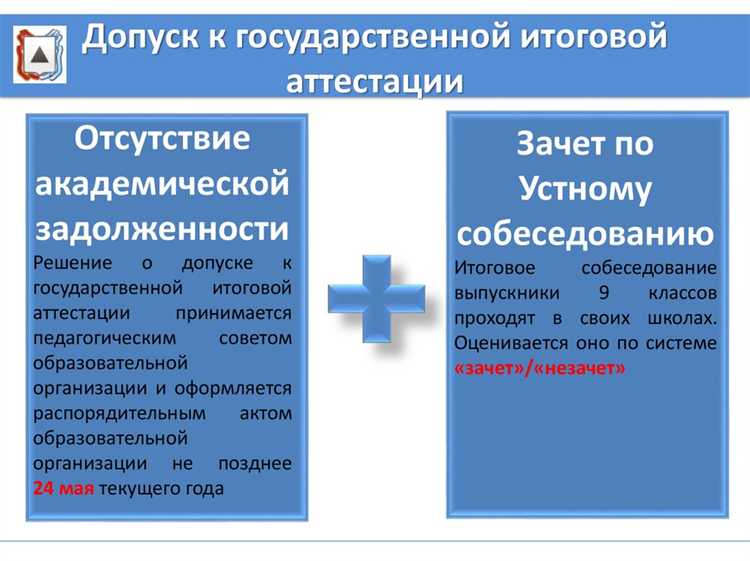 Допуск к государственной итоговой аттестации

Отсутствие академической задолженности

Решение о допуске к государственной итоговой аттестации принимается педагогическим советом образовательной организации и оформляется распорядительным актом образовательной организации не позднее 24 мая текущего года

Зачет по Устному собеседованию

Итоговое собеседование выпускники 9 классов проходят в своих школах. Оценивается оно по системе «зачет»/«незачет»